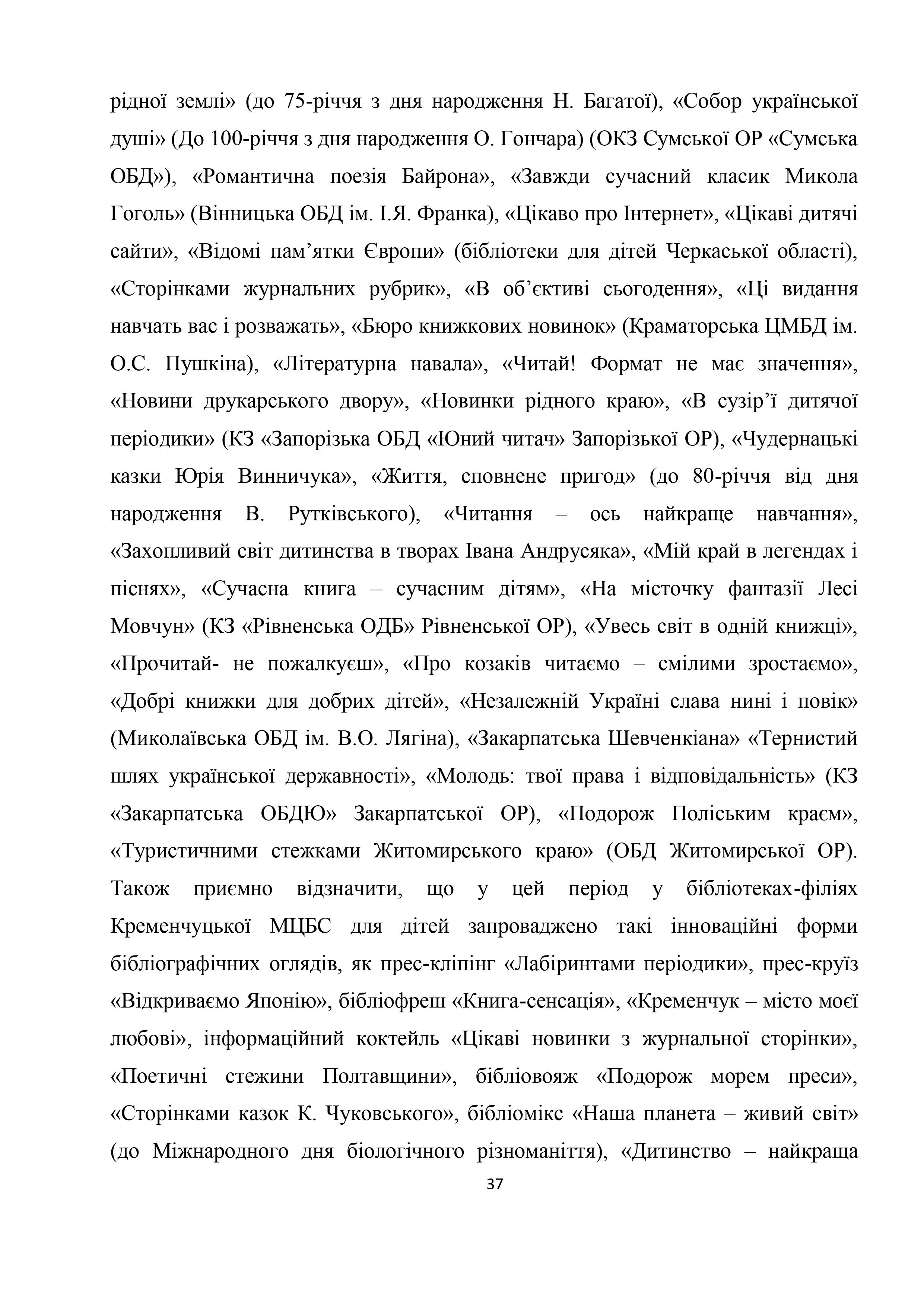 рідної землі» (до 75-річчя з дня народження Н. Багатої), «Собор української душі» (До 100-річчя з дня народження О. Гончара) (ОКЗ Сумської ОР «Сумська ОБД»), «Романтична поезія Байрона», «Завжди сучасний класик Микола Гоголь» (Вінницька ОБД ім. І.Я. Франка), «Цікаво про Інтернет», «Цікаві дитячі сайти», «Відомі пам’ятки Європи» (бібліотеки для дітей Черкаської області), «Сторінками журнальних рубрик», «В об’єктиві сьогодення», «Ці видання навчать вас і розважать», «Бюро книжкових новинок» (Краматорська ЦМБД ім. О.С. Пушкіна), «Літературна навала», «Читай! Формат не має значення», «Новини друкарського двору», «Новинки рідного краю», «В сузір’ї дитячої періодики» (КЗ «Запорізька ОБД «Юний читач» Запорізької ОР), «Чудернацькі казки Юрія Винничука», «Життя, сповнене пригод» (до 80-річчя від дня народження В. Рутківського), «Читання – ось найкраще навчання», «Захопливий світ дитинства в творах Івана Андрусяка», «Мій край в легендах і піснях», «Сучасна книга – сучасним дітям», «На місточку фантазії Лесі Мовчун» (КЗ «Рівненська ОДБ» Рівненської ОР), «Увесь світ в одній книжці», «Прочитай- не пожалкуєш», «Про козаків читаємо – смілими зростаємо», «Добрі книжки для добрих дітей», «Незалежній Україні слава нині і повік» (Миколаївська ОБД ім. В.О. Лягіна), «Закарпатська Шевченкіана» «Тернистий шлях української державності», «Молодь: твої права і відповідальність» (КЗ «Закарпатська ОБДЮ» Закарпатської ОР), «Подорож Поліським краєм», «Туристичними стежками Житомирського краю» (ОБД Житомирської ОР). Також приємно відзначити, що у цей період у бібліотеках-філіях Кременчуцької МЦБС для дітей запроваджено такі інноваційні форми бібліографічних оглядів, як прес-кліпінг «Лабіринтами періодики», прес-круїз «Відкриваємо Японію», бібліофреш «Книга-сенсація», «Кременчук – місто моєї любові», інформаційний коктейль «Цікаві новинки з журнальної сторінки», «Поетичні стежини Полтавщини», бібліовояж «Подорож морем преси», «Сторінками казок К. Чуковського», бібліомікс «Наша планета – живий світ» (до Міжнародного дня біологічного різноманіття), «Дитинство – найкраща

37